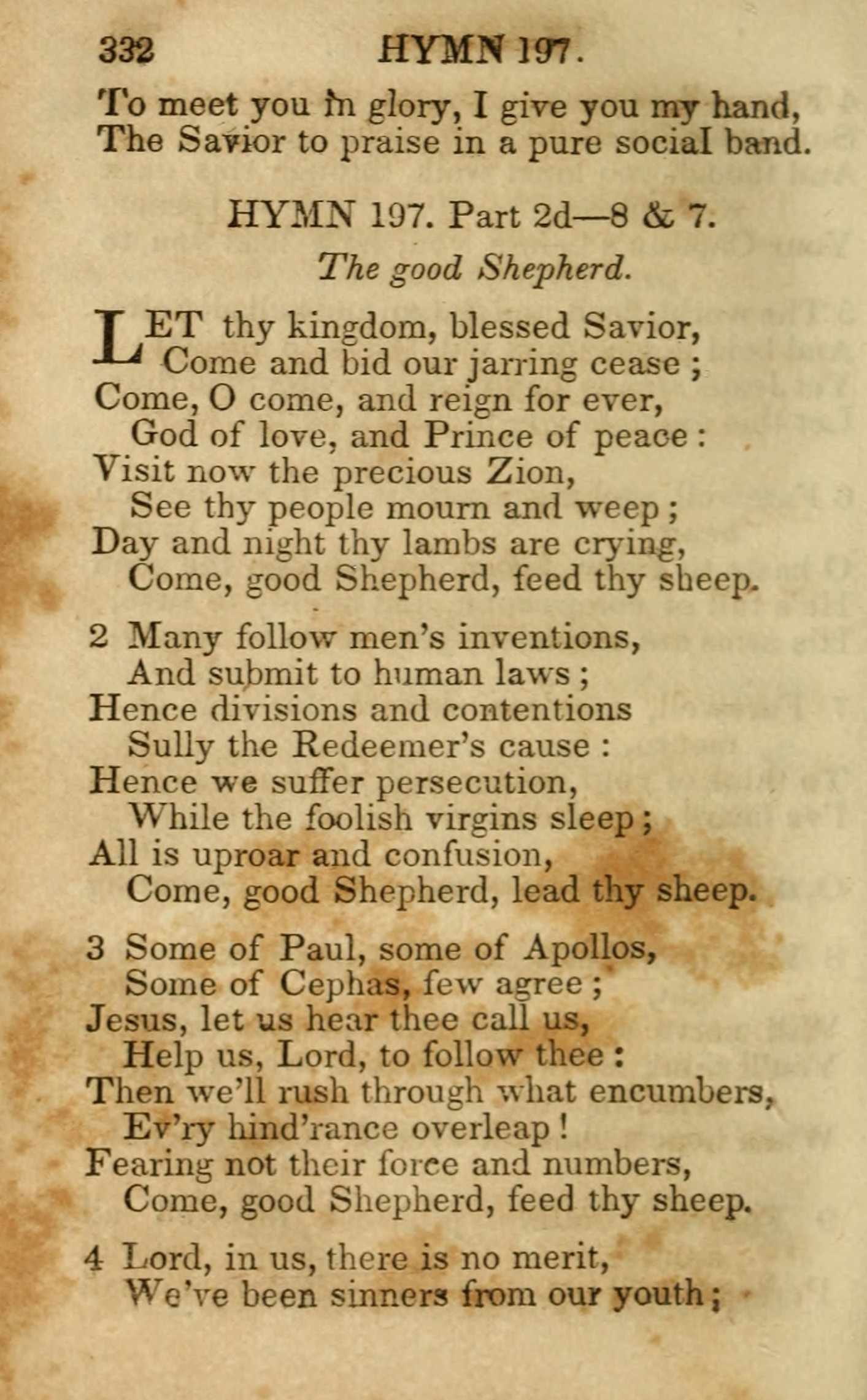 332 HYMN 197.

To meet you in glory, I give you my hand,
The Savior to praise in a pure social band.

HYMN 197. Part 2d—8 & 7.

The good Shepherd.

LET thy kingdom, blessed Savior,
Come and bid our jarring cease;
Come, O come, and reign for ever,
God of love, and Prince of peace:
Visit now the precious Zion,
See thy people mourn and weep;
Day and night thy lambs are crying,
Come, good Shepherd, feed thy sheep.

2 Many follow men's inventions,
And submit to human laws;
Hence divisions and contentions
Sully the Redeemer's cause:
Hence we suffer persecution,
While the foolish virgins sleep;
All is uproar and confusion,
Come, good Shepherd, lead thy sheep.

3 Some of Paul, some of Apollos,
Some of Cephas, few agree;
Jesus, let us hear thee call us,
Help us, Lord, to follow thee:
Then we'll rush through what encumbers,
Ev'ry hind'rance overleap!
Fearing not their force and numbers,
Come, good Shepherd, feed thy sheep.

4 Lord, in us, there is no merit,
We've been sinners from our youth;